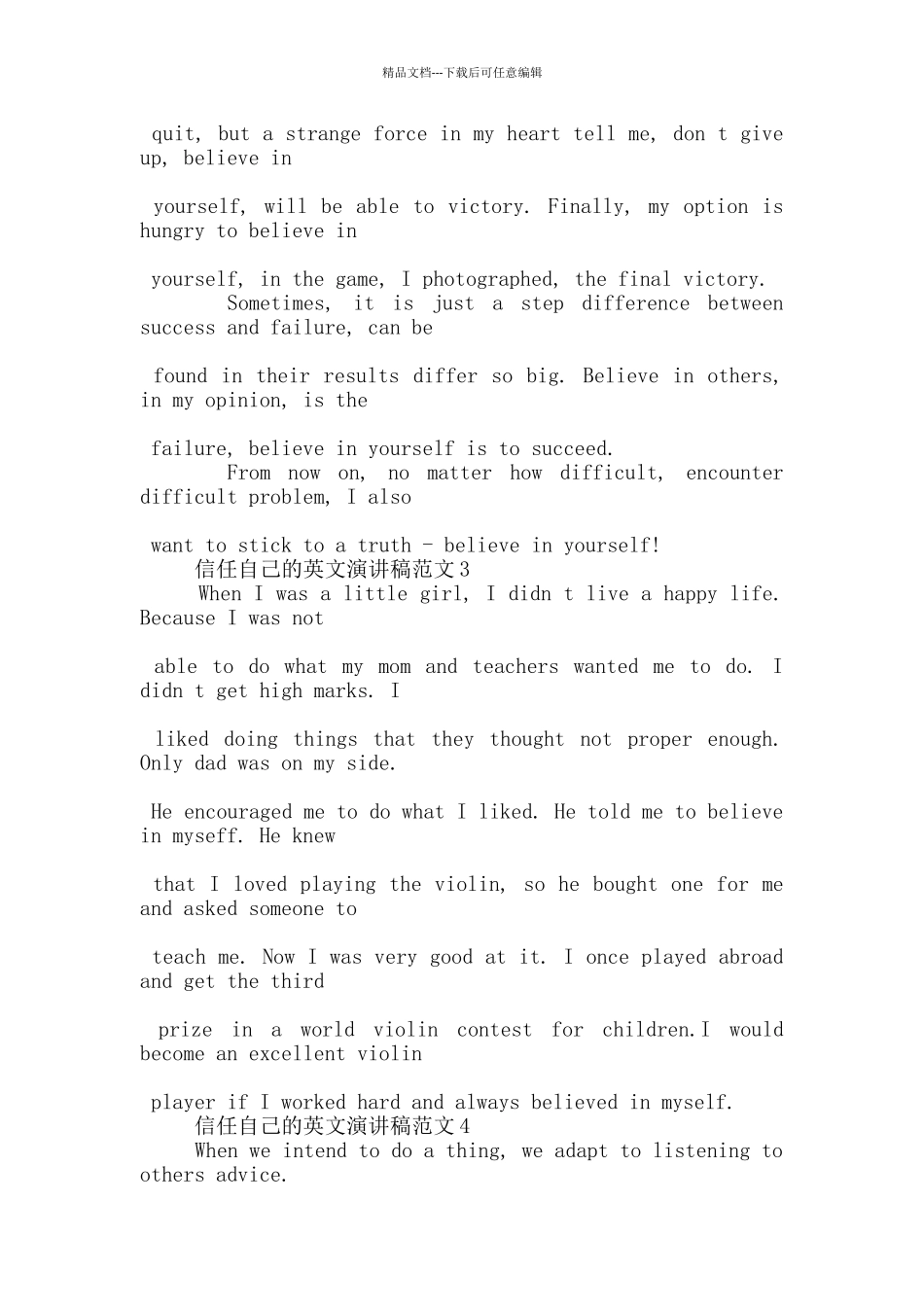 精品文档---下载后可任意编辑

quit, but a strange force in my heart tell me, don t give up, believe in

yourself, will be able to victory. Finally, my option is hungry to believe in

yourself, in the game, I photographed, the final victory.
Sometimes, it is just a step difference between success and failure, can be

found in their results differ so big. Believe in others, in my opinion, is the

failure, believe in yourself is to succeed.
From now on, no matter how difficult, encounter difficult problem, I also

want to stick to a truth - believe in yourself!
信任自己的英文演讲稿范文3
When I was a little girl, I didn t live a happy life. Because I was not

able to do what my mom and teachers wanted me to do. I didn t get high marks. I

liked doing things that they thought not proper enough. Only dad was on my side.

He encouraged me to do what I liked. He told me to believe in myseff. He knew

that I loved playing the violin, so he bought one for me and asked someone to

teach me. Now I was very good at it. I once played abroad and get the third

prize in a world violin contest for children.I would become an excellent violin

player if I worked hard and always believed in myself.
信任自己的英文演讲稿范文4
When we intend to do a thing, we adapt to listening to others advice.